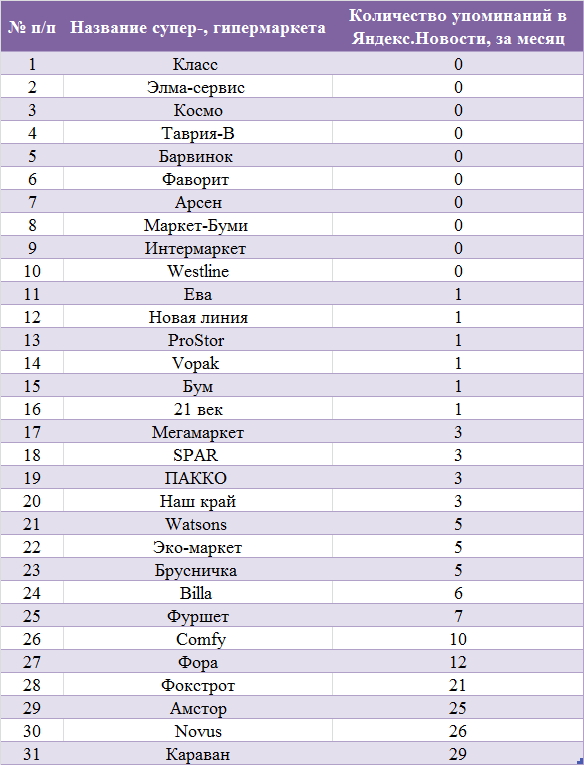 | № п/п | Название супер-, гипермаркета | Количество упоминаний в Яндекс.Новости, за месяц |
|---|---|---|
| 1 | Класс | 0 |
| 2 | Элма-сервис | 0 |
| 3 | Космо | 0 |
| 4 | Таврия-В | 0 |
| 5 | Барвинок | 0 |
| 6 | Фаворит | 0 |
| 7 | Арсен | 0 |
| 8 | Маркет-Буми | 0 |
| 9 | Интермаркет | 0 |
| 10 | Westline | 0 |
| 11 | Ева | 1 |
| 12 | Новая линия | 1 |
| 13 | ProStor | 1 |
| 14 | Vopak | 1 |
| 15 | Бум | 1 |
| 16 | 21 век | 1 |
| 17 | Мегамаркет | 3 |
| 18 | SPAR | 3 |
| 19 | ПАККО | 3 |
| 20 | Наш край | 3 |
| 21 | Watsons | 5 |
| 22 | Эко-маркет | 5 |
| 23 | Брусничка | 5 |
| 24 | Billa | 6 |
| 25 | Фуршет | 7 |
| 26 | Comfy | 10 |
| 27 | Фора | 12 |
| 28 | Фокстрот | 21 |
| 29 | Амстор | 25 |
| 30 | Novus | 26 |
| 31 | Караван | 29 |